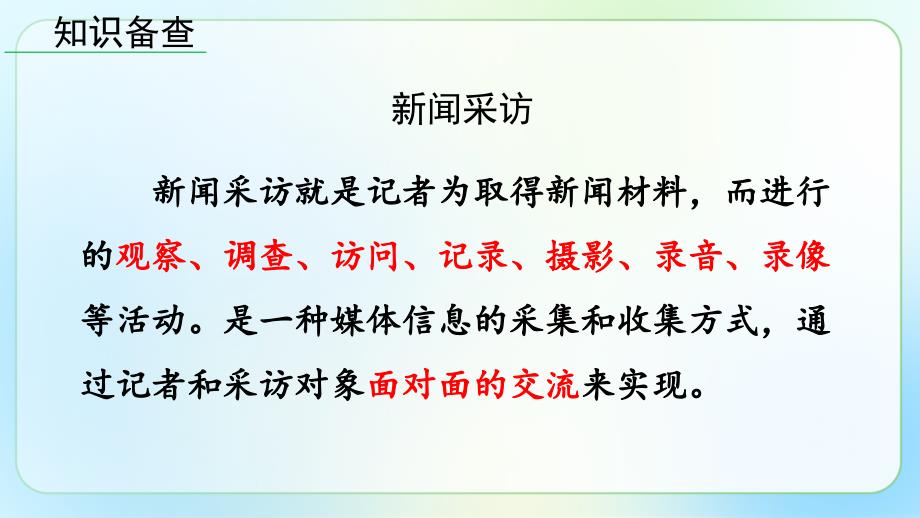 知识备查

新闻采访

新闻采访就是记者为取得新闻材料，而进行的观察、调查、访问、记录、摄影、录音、录像等活动。是一种媒体信息的采集和收集方式，通过记者和采访对象面对面的交流来实现。